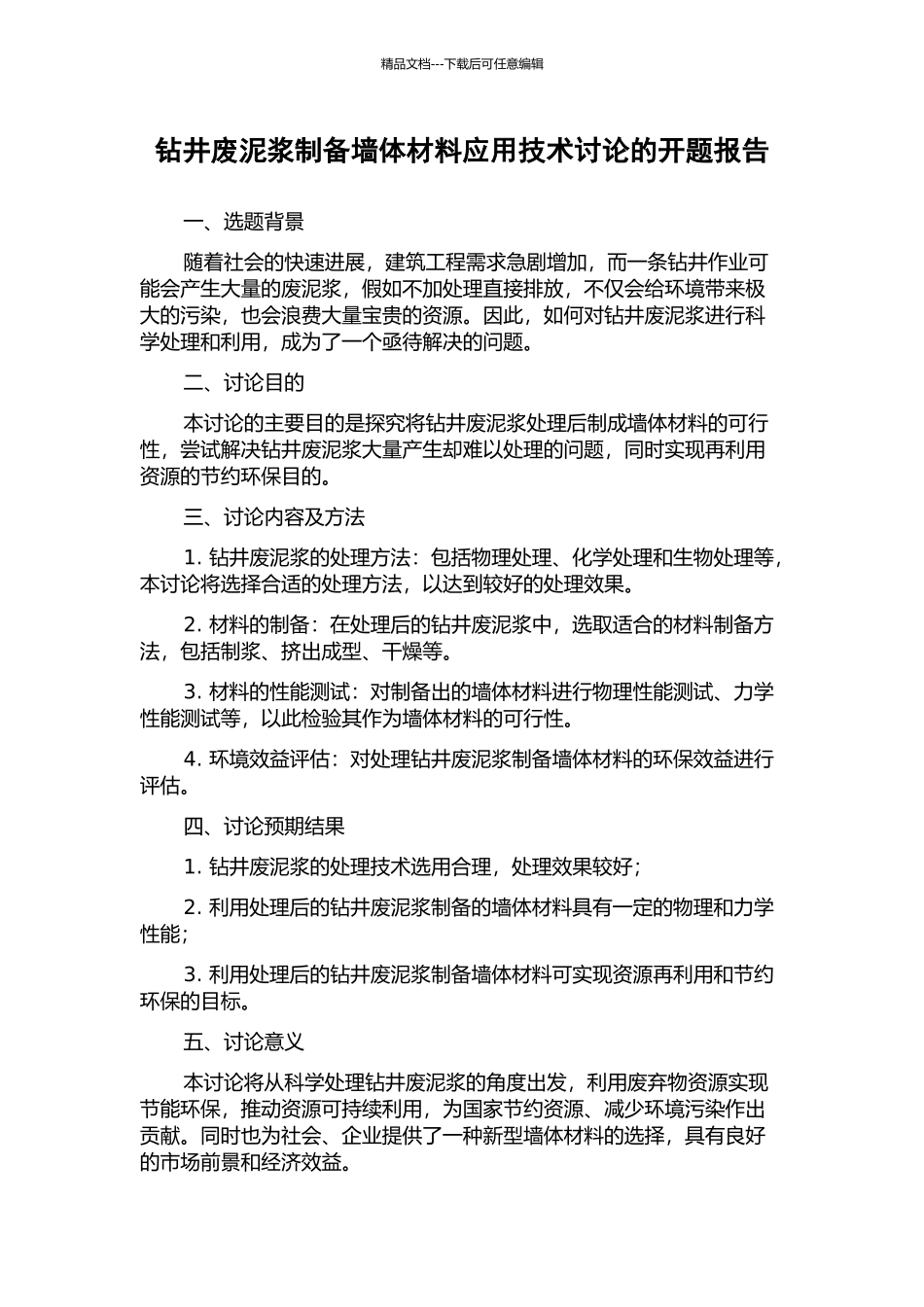 精品文档---下载后可任意编辑

钻井废泥浆制备墙体材料应用技术讨论的开题报告

一、选题背景

随着社会的快速进展，建筑工程需求急剧增加，而一条钻井作业可能会产生大量的废泥浆，假如不加处理直接排放，不仅会给环境带来极大的污染，也会浪费大量宝贵的资源。因此，如何对钻井废泥浆进行科学处理和利用，成为了一个亟待解决的问题。

二、讨论目的

本讨论的主要目的是探究将钻井废泥浆处理后制成墙体材料的可行性，尝试解决钻井废泥浆大量产生却难以处理的问题，同时实现再利用资源的节约环保目的。

三、讨论内容及方法

1. 钻井废泥浆的处理方法：包括物理处理、化学处理和生物处理等，本讨论将选择合适的处理方法，以达到较好的处理效果。

2. 材料的制备：在处理后的钻井废泥浆中，选取适合的材料制备方法，包括制浆、挤出成型、干燥等。

3. 材料的性能测试：对制备出的墙体材料进行物理性能测试、力学性能测试等，以此检验其作为墙体材料的可行性。

4. 环境效益评估：对处理钻井废泥浆制备墙体材料的环保效益进行评估。

四、讨论预期结果

1. 钻井废泥浆的处理技术选用合理，处理效果较好；

2. 利用处理后的钻井废泥浆制备的墙体材料具有一定的物理和力学性能；

3. 利用处理后的钻井废泥浆制备墙体材料可实现资源再利用和节约环保的目标。

五、讨论意义

本讨论将从科学处理钻井废泥浆的角度出发，利用废弃物资源实现节能环保，推动资源可持续利用，为国家节约资源、减少环境污染作出贡献。同时也为社会、企业提供了一种新型墙体材料的选择，具有良好的市场前景和经济效益。